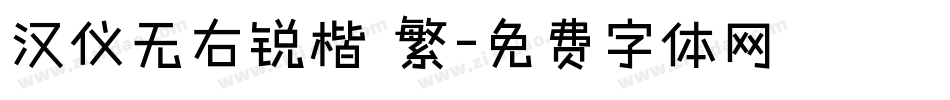 汉仪无右锐楷 繁-免费字体网